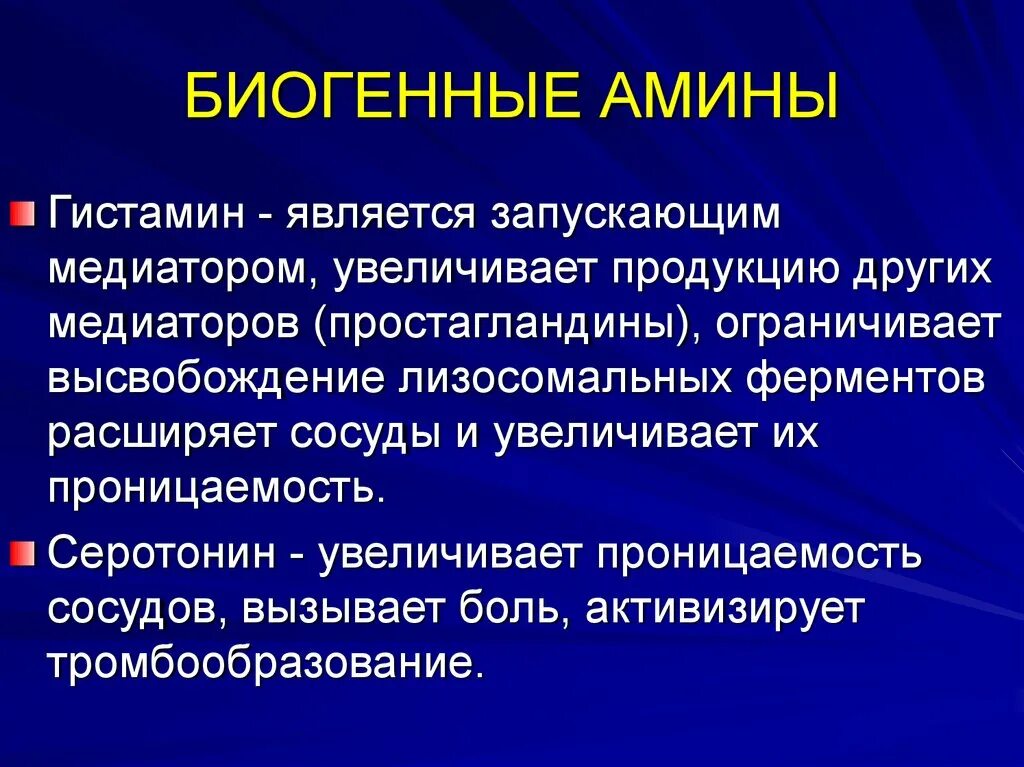 БИОГЕННЫЕ АМИНЫ

Гистамин - является запускающим медиатором, увеличивает продукцию других медиаторов (простагландины), ограничивает высвобождение лизосомальных ферментов расширяет сосуды и увеличивает их проницаемость.

Серотонин - увеличивает проницаемость сосудов, вызывает боль, активизирует тромбообразование.